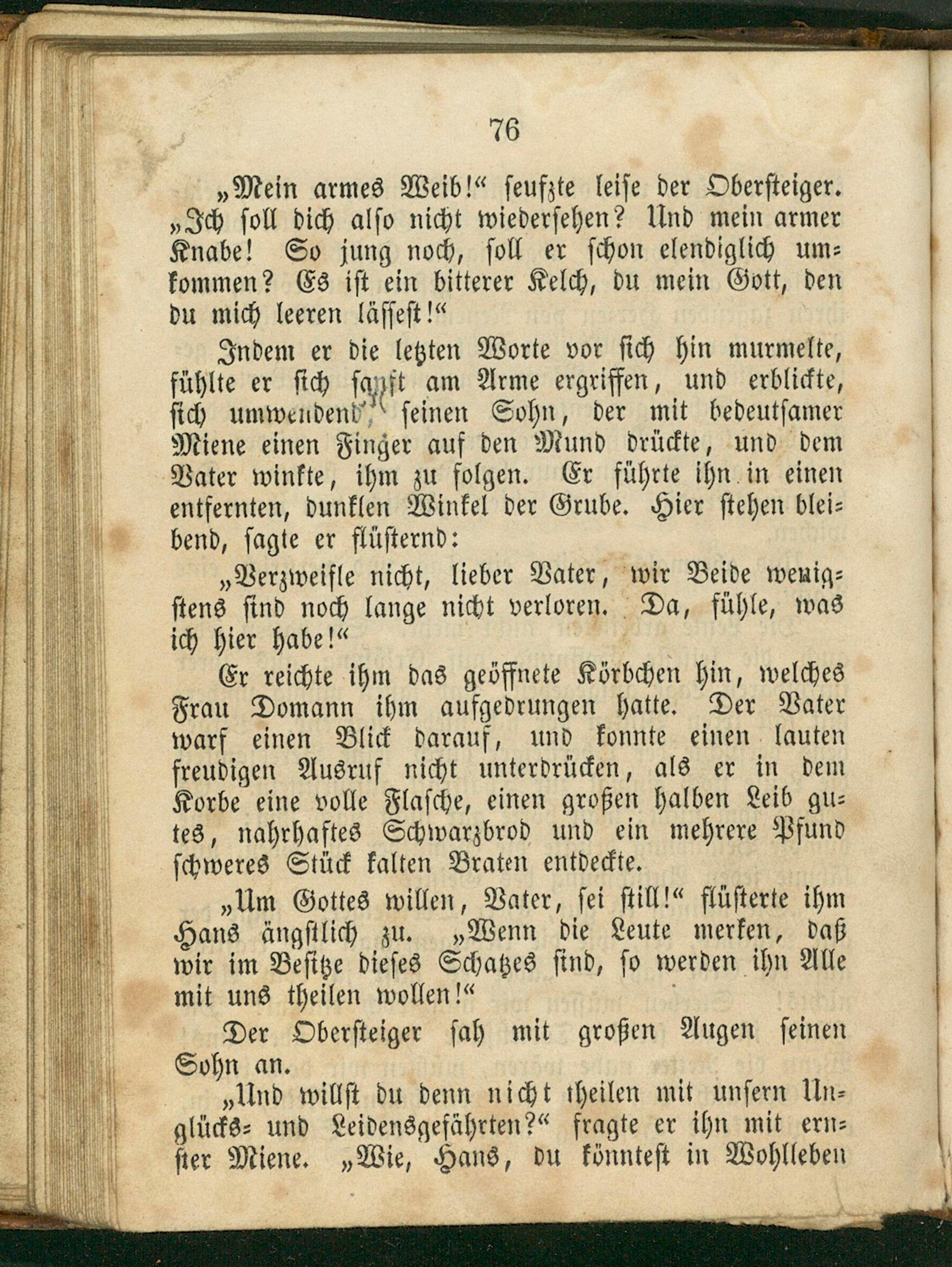 76

„Mein armes Weib!“ seufzte leise der Obersteiger. „Ich soll dich also nicht wiedersehen? Und mein armer Knabe! So jung noch, soll er schon elendiglich umkommen? Es ist ein bitterer Kelch, du mein Gott, den du mich leeren lässest!“

Indem er die letzten Worte vor sich hin murmelte, fühlte er sich sanft am Arme ergriffen, und erblickte, sich umwendend, seinen Sohn, der mit bedeutsamer Miene einen Finger auf den Mund drückte, und dem Vater winkte, ihm zu folgen. Er führte ihn in einen entfernten, dunklen Winkel der Grube. Hier stehen bleibend, sagte er flüsternd:

„Verzweifle nicht, lieber Vater, wir Beide wenigstens sind noch lange nicht verloren. Da, fühle, was ich hier habe!“

Er reichte ihm das geöffnete Körbchen hin, welches Frau Domann ihm aufgedrungen hatte. Der Vater warf einen Blick darauf, und konnte einen lauten freudigen Ausruf nicht unterdrücken, als er in dem Korbe eine volle Flasche, einen großen halben Leib gutes, nahrhaftes Schwarzbrod und ein mehrere Pfund schweres Stück kalten Braten entdeckte.

„Um Gottes willen, Vater, sei still!“ flüsterte ihm Hans ängstlich zu. „Wenn die Leute merken, daß wir im Besitze dieses Schatzes sind, so werden ihn Alle mit uns theilen wollen!“

Der Obersteiger sah mit großen Augen seinen Sohn an.

„Und willst du denn nicht theilen mit unsern Unglücks- und Leidensgefährten?“ fragte er ihn mit ernster Miene. „Wie, Hans, du könntest in Wohlleben